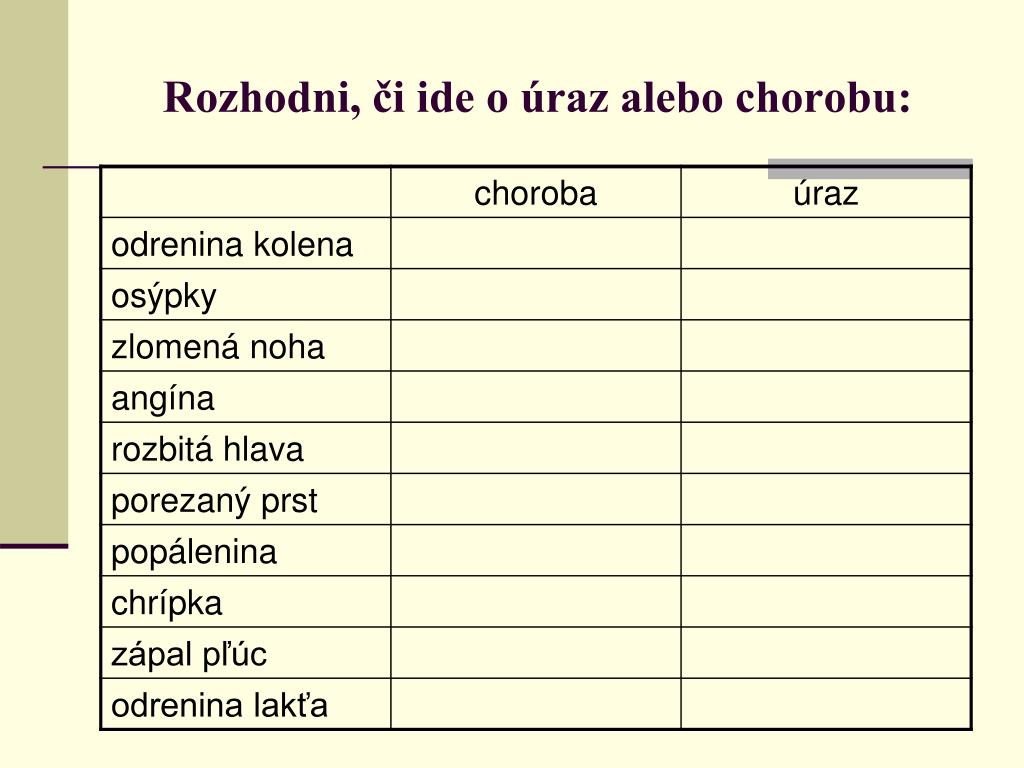 Rozhodni, či ide o úraz alebo chorobu:

| | choroba | úraz |
|---|---|---|
| odrenina kolena | | |
| osýpky | | |
| zlomená noha | | |
| angína | | |
| rozbitá hlava | | |
| porezaný prst | | |
| popálenina | | |
| chrípka | | |
| zápal pľúc | | |
| odrenina lakťa | | |